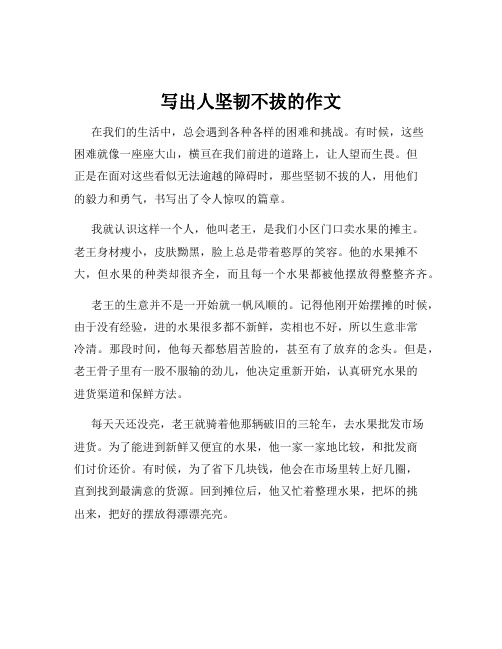 写出人坚韧不拔的作文

在我们的生活中，总会遇到各种各样的困难和挑战。有时候，这些困难就像一座座大山，横亘在我们前进的道路上，让人望而生畏。但正是在面对这些看似无法逾越的障碍时，那些坚韧不拔的人，用他们的毅力和勇气，书写出了令人惊叹的篇章。

我就认识这样一个人，他叫老王，是我们小区门口卖水果的摊主。老王身材瘦小，皮肤黝黑，脸上总是带着憨厚的笑容。他的水果摊不大，但水果的种类却很齐全，而且每一个水果都被他摆放得整整齐齐。

老王的生意并不是一开始就一帆风顺的。记得他刚开始摆摊的时候，由于没有经验，进的水果很多都不新鲜，卖相也不好，所以生意非常冷清。那段时间，他每天都愁眉苦脸的，甚至有了放弃的念头。但是，老王骨子里有一股不服输的劲儿，他决定重新开始，认真研究水果的进货渠道和保鲜方法。

每天天还没亮，老王就骑着他那辆破旧的三轮车，去水果批发市场进货。为了能进到新鲜又便宜的水果，他一家一家地比较，和批发商们讨价还价。有时候，为了省下几块钱，他会在市场里转上好几圈，直到找到最满意的货源。回到摊位后，他又忙着整理水果，把坏的挑出来，把好的摆放得漂漂亮亮。